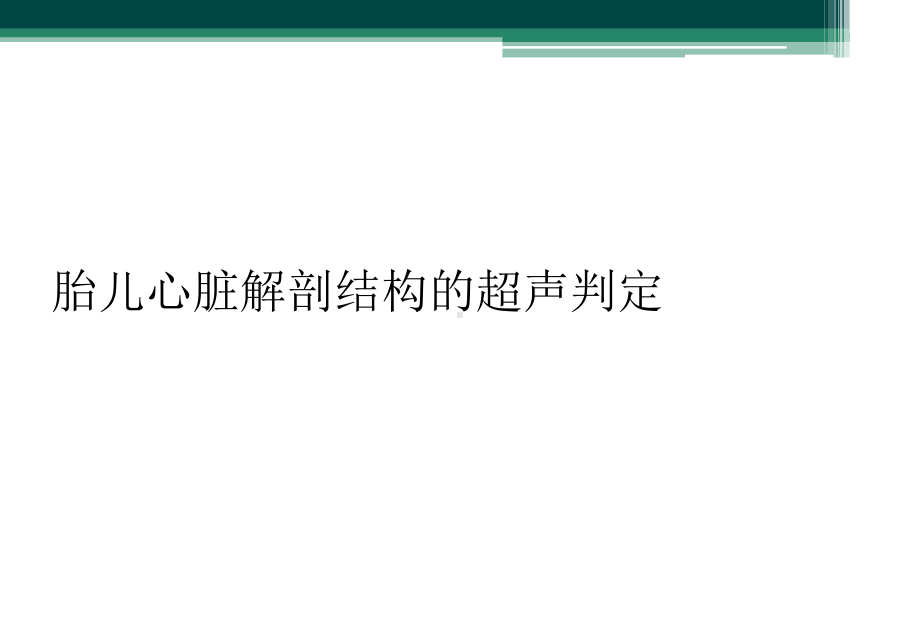 胎儿心脏解剖结构的超声判定